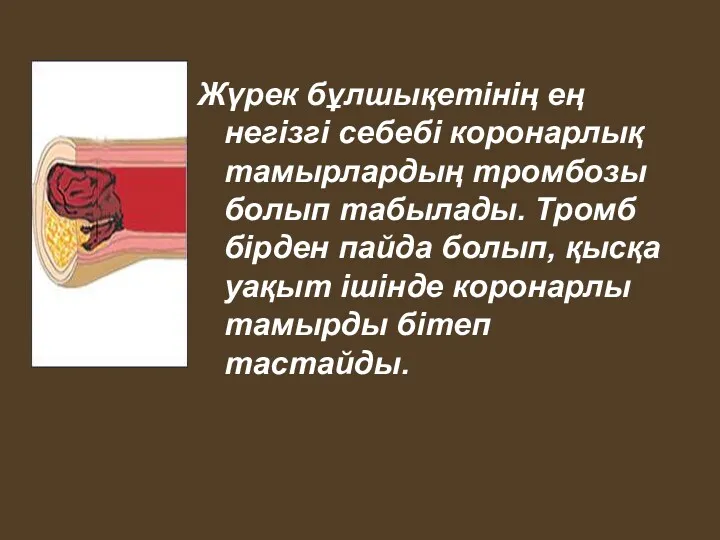 Жүрек бұлшықетінің ең негізгі себебі коронарлық тамырлардың тромбозы болып табылады. Тромб бірден пайда болып, қысқа уақыт ішінде коронарлы тамырды бітеп тастайды.